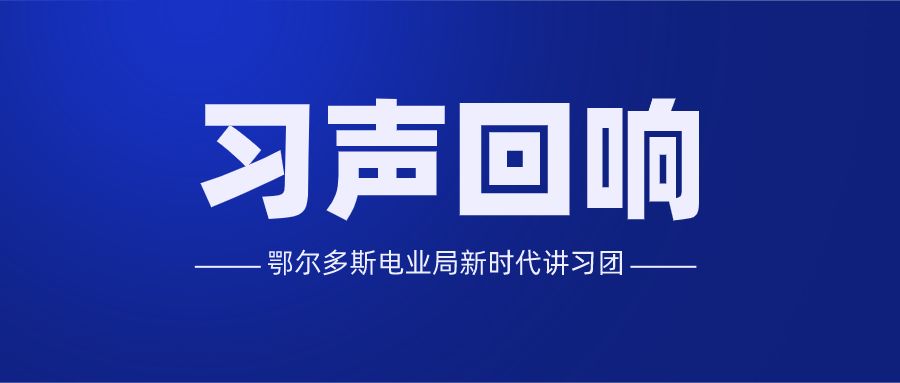 习声回响

—— 鄂尔多斯电业局新时代讲习团 ——